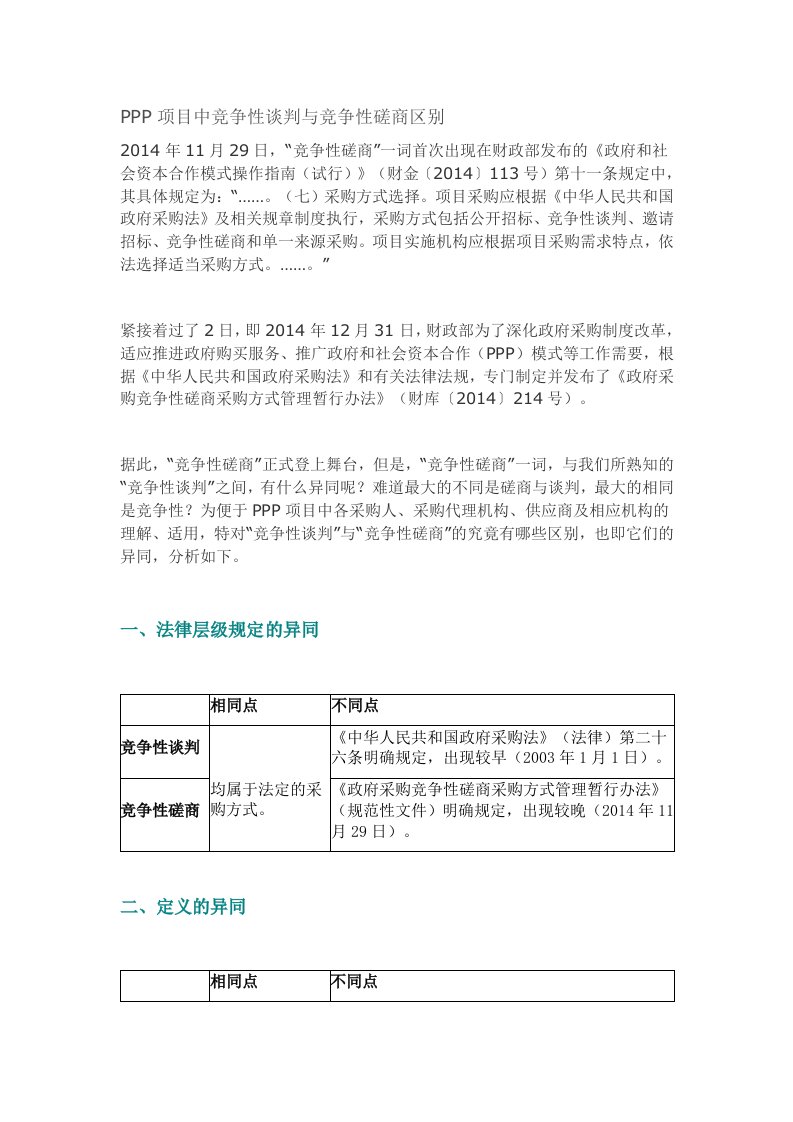 PPP 项目中竞争性谈判与竞争性磋商区别

2014 年 11 月 29 日，“竞争性磋商”一词首次出现在财政部发布的《政府和社会资本合作模式操作指南（试行）》（财金〔2014〕113 号）第十一条规定中，其具体规定为：“......。（七）采购方式选择。项目采购应根据《中华人民共和国政府采购法》及相关规章制度执行，采购方式包括公开招标、竞争性谈判、邀请招标、竞争性磋商和单一来源采购。项目实施机构应根据项目采购需求特点，依法选择适当采购方式。......。”

紧接着过了 2 日，即 2014 年 12 月 31 日，财政部为了深化政府采购制度改革，适应推进政府购买服务、推广政府和社会资本合作（PPP）模式等工作需要，根据《中华人民共和国政府采购法》和有关法律法规，专门制定并发布了《政府采购竞争性磋商采购方式管理暂行办法》（财库〔2014〕214 号）。

据此，“竞争性磋商”正式登上舞台，但是，“竞争性磋商”一词，与我们所熟知的“竞争性谈判”之间，有什么异同呢？难道最大的不同是磋商与谈判，最大的相同是竞争性？为便于 PPP 项目中各采购人、采购代理机构、供应商及相应机构的理解、适用，特对“竞争性谈判”与“竞争性磋商”的究竟有哪些区别，也即它们的异同，分析如下。

一、法律层级规定的异同

| | 相同点 | 不同点 |
|---|---|---|
| 竞争性谈判 | 均属于法定的采购方式。 | 《中华人民共和国政府采购法》（法律）第二十六条明确规定，出现较早（2003 年 1 月 1 日）。 |
| 竞争性磋商 | | 《政府采购竞争性磋商采购方式管理暂行办法》（规范性文件）明确规定，出现较晚（2014 年 11 月 29 日）。 |

二、定义的异同

| | 相同点 | 不同点 |
|---|---|---|